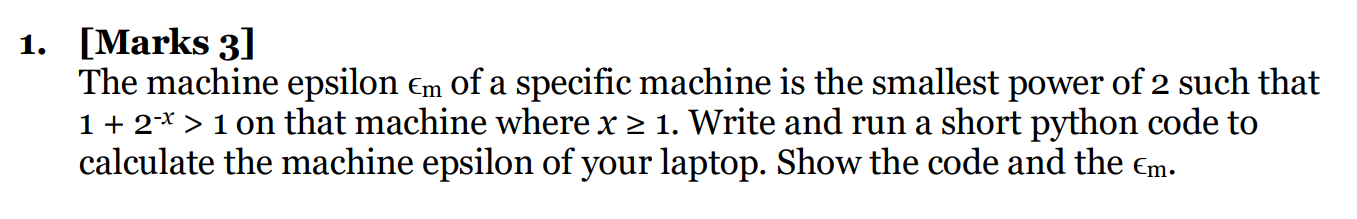 1. [Marks 3]
The machine epsilon $\epsilon_m$ of a specific machine is the smallest power of 2 such that $1 + 2^{-x} > 1$ on that machine where $x \geq 1$. Write and run a short python code to calculate the machine epsilon of your laptop. Show the code and the $\epsilon_m$.